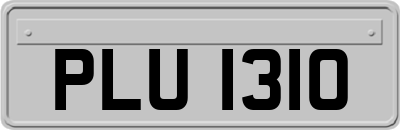 PLU 1310